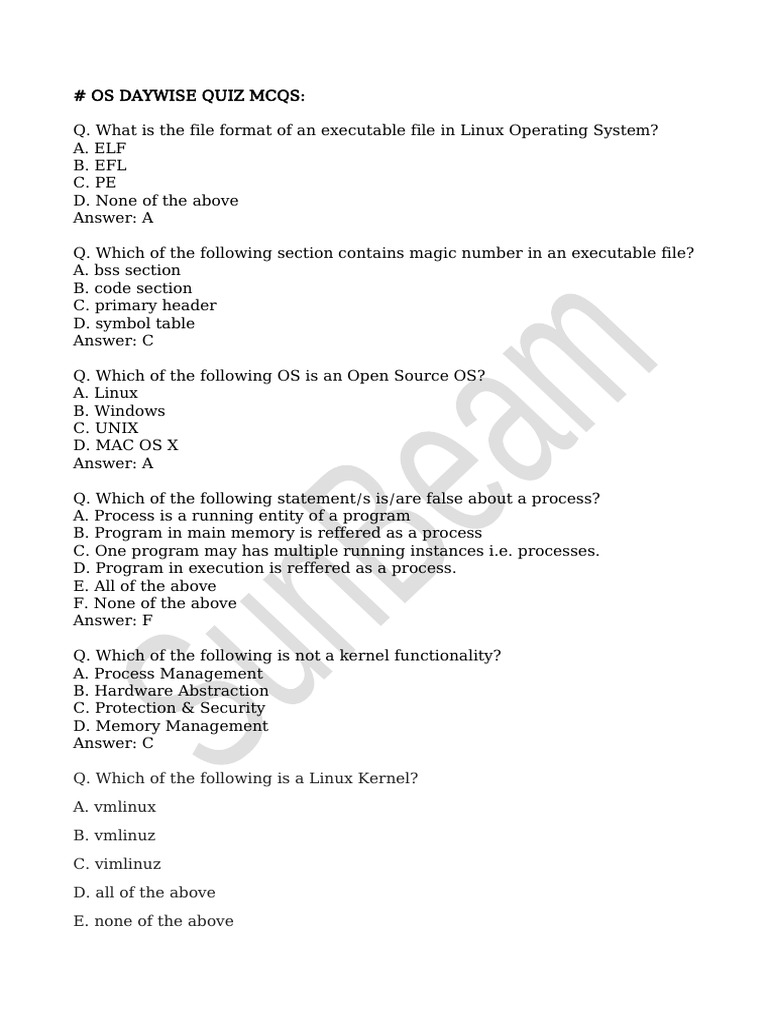 # OS DAYWISE QUIZ MCQS:

Q. What is the file format of an executable file in Linux Operating System?
A. ELF
B. EFL
C. PE
D. None of the above
Answer: A

Q. Which of the following section contains magic number in an executable file?
A. bss section
B. code section
C. primary header
D. symbol table
Answer: C

Q. Which of the following OS is an Open Source OS?
A. Linux
B. Windows
C. UNIX
D. MAC OS X
Answer: A

Q. Which of the following statement/s is/are false about a process?
A. Process is a running entity of a program
B. Program in main memory is reffered as a process
C. One program may has multiple running instances i.e. processes.
D. Program in execution is reffered as a process.
E. All of the above
F. None of the above
Answer: F

Q. Which of the following is not a kernel functionality?
A. Process Management
B. Hardware Abstraction
C. Protection & Security
D. Memory Management
Answer: C

Q. Which of the following is a Linux Kernel?

A. vmlinux

B. vmlinuz

C. vimlinuz

D. all of the above

E. none of the above

SunBeam